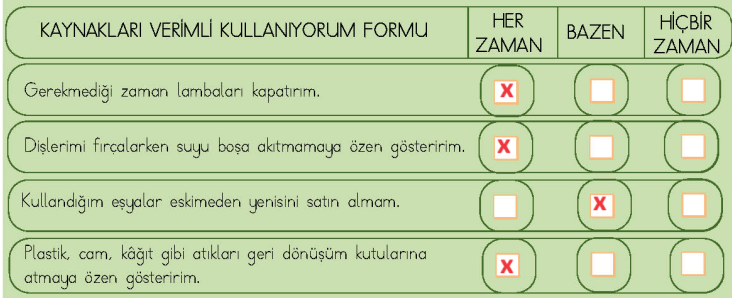 | KAYNAKLARI VERİMLİ KULLANIYORUM FORMU | HER ZAMAN | BAZEN | HİÇBİR ZAMAN |
|---|---|---|---|
| Gerekmediği zaman lambaları kapatırım. | X | | |
| Dişlerimi fırçalarken suyu boşa akıtmamaya özen gösteririm. | X | | |
| Kullandığım eşyalar eskimeden yenisini satın almam. | | X | |
| Plastik, cam, kâğıt gibi atıkları geri dönüşüm kutularına atmaya özen gösteririm. | X | | |